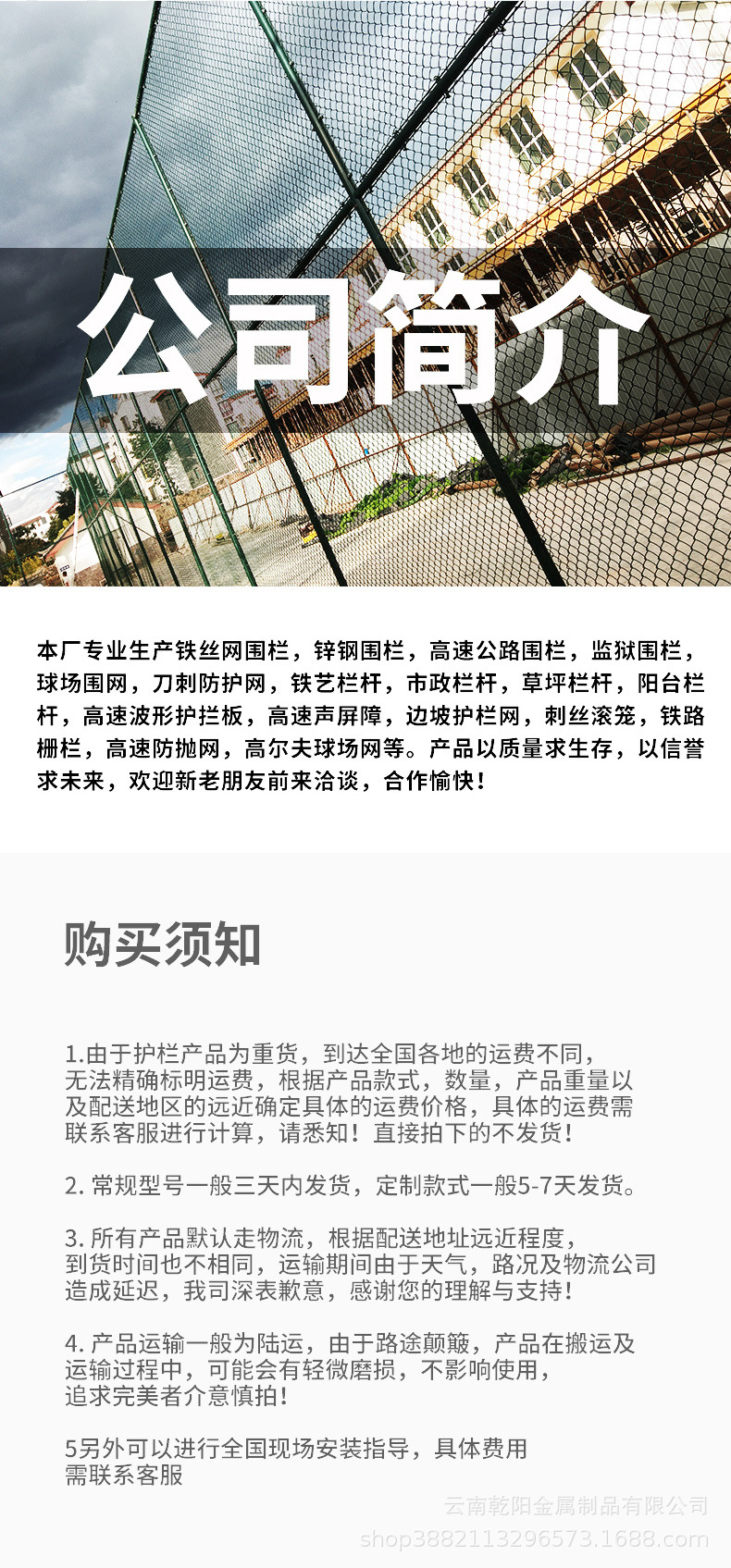 公司简介

本厂专业生产铁丝网围栏，锌钢围栏，高速公路围栏，监狱围栏，球场围网，刀刺防护网，铁艺栏杆，市政栏杆，草坪栏杆，阳台栏杆，高速波形护拦板，高速声屏障，边坡护栏网，刺丝滚笼，铁路栅栏，高速防抛网，高尔夫球场网等。产品以质量求生存，以信誉求未来，欢迎新老朋友前来洽谈，合作愉快！

购买须知

1.由于护栏产品为重货，到达全国各地的运费不同，无法精确标明运费，根据产品款式，数量，产品重量以及配送地区的远近确定具体的运费价格，具体的运费需联系客服进行计算，请悉知！直接拍下的不发货！

2. 常规型号一般三天内发货，定制款式一般5-7天发货。

3. 所有产品默认走物流，根据配送地址远近程度，到货时间也不相同，运输期间由于天气，路况及物流公司造成延迟，我司深表歉意，感谢您的理解与支持！

4. 产品运输一般为陆运，由于路途颠簸，产品在搬运及运输过程中，可能会有轻微磨损，不影响使用，追求完美者介意慎拍！

5另外可以进行全国现场安装指导，具体费用需联系客服

云南乾阳金属制品有限公司
shop3882113296573.1688.com